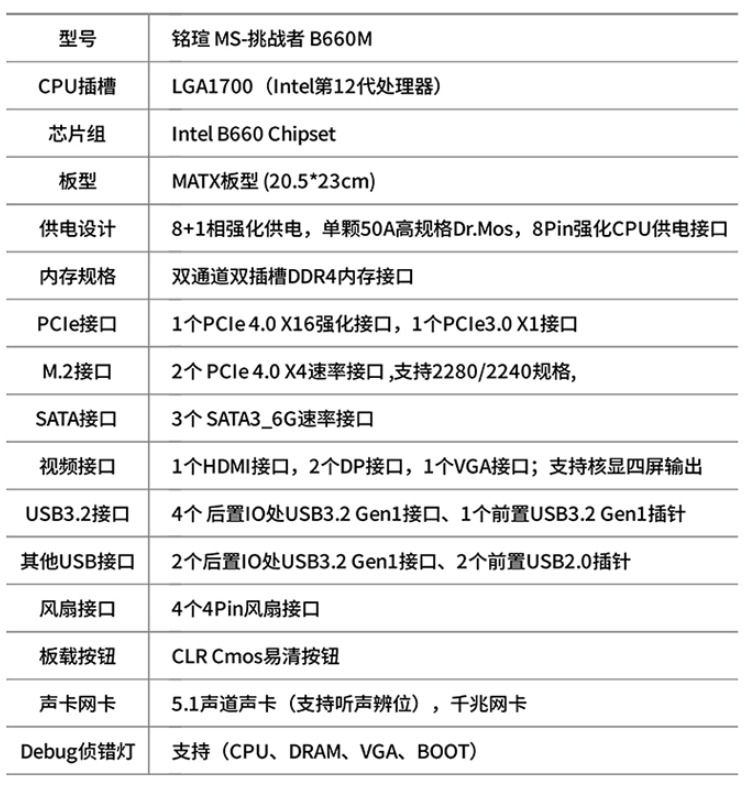 | 型号 | 铭瑄 MS-挑战者 B660M |
|---|---|
| CPU插槽 | LGA1700（Intel第12代处理器） |
| 芯片组 | Intel B660 Chipset |
| 板型 | MATX板型 (20.5*23cm) |
| 供电设计 | 8+1相强化供电，单颗50A高规格Dr.Mos，8Pin强化CPU供电接口 |
| 内存规格 | 双通道双插槽DDR4内存接口 |
| PCIe接口 | 1个PCIe 4.0 X16强化接口，1个PCIe3.0 X1接口 |
| M.2接口 | 2个 PCIe 4.0 X4速率接口 ,支持2280/2240规格, |
| SATA接口 | 3个 SATA3_6G速率接口 |
| 视频接口 | 1个HDMI接口，2个DP接口，1个VGA接口；支持核显四屏输出 |
| USB3.2接口 | 4个 后置IO处USB3.2 Gen1接口、1个前置USB3.2 Gen1插针 |
| 其他USB接口 | 2个后置IO处USB3.2 Gen1接口、2个前置USB2.0插针 |
| 风扇接口 | 4个4Pin风扇接口 |
| 板载按钮 | CLR Cmos易清按钮 |
| 声卡网卡 | 5.1声道声卡（支持听声辨位），千兆网卡 |
| Debug侦错灯 | 支持（CPU、DRAM、VGA、BOOT） |